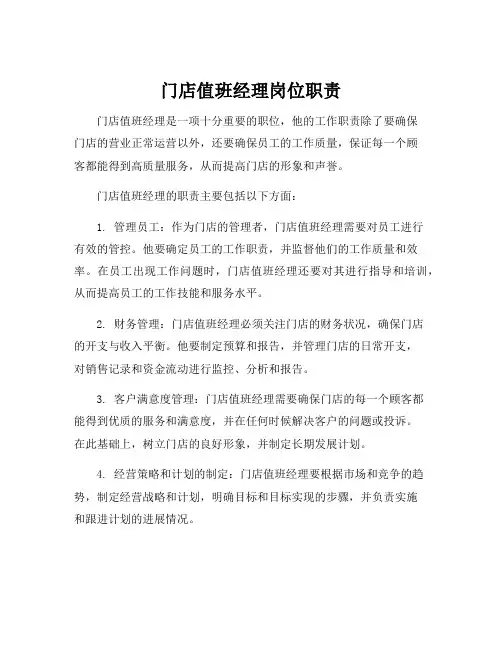 门店值班经理岗位职责

门店值班经理是一项十分重要的职位，他的工作职责除了要确保门店的营业正常运营以外，还要确保员工的工作质量，保证每一个顾客都能得到高质量服务，从而提高门店的形象和声誉。

门店值班经理的职责主要包括以下方面：

1. 管理员工：作为门店的管理者，门店值班经理需要对员工进行有效的管控。他要确定员工的工作职责，并监督他们的工作质量和效率。在员工出现工作问题时，门店值班经理还要对其进行指导和培训，从而提高员工的工作技能和服务水平。

2. 财务管理：门店值班经理必须关注门店的财务状况，确保门店的开支与收入平衡。他要制定预算和报告，并管理门店的日常开支，对销售记录和资金流动进行监控、分析和报告。

3. 客户满意度管理：门店值班经理需要确保门店的每一个顾客都能得到优质的服务和满意度，并在任何时候解决客户的问题或投诉。在此基础上，树立门店的良好形象，并制定长期发展计划。

4. 经营策略和计划的制定：门店值班经理要根据市场和竞争的趋势，制定经营战略和计划，明确目标和目标实现的步骤，并负责实施和跟进计划的进展情况。